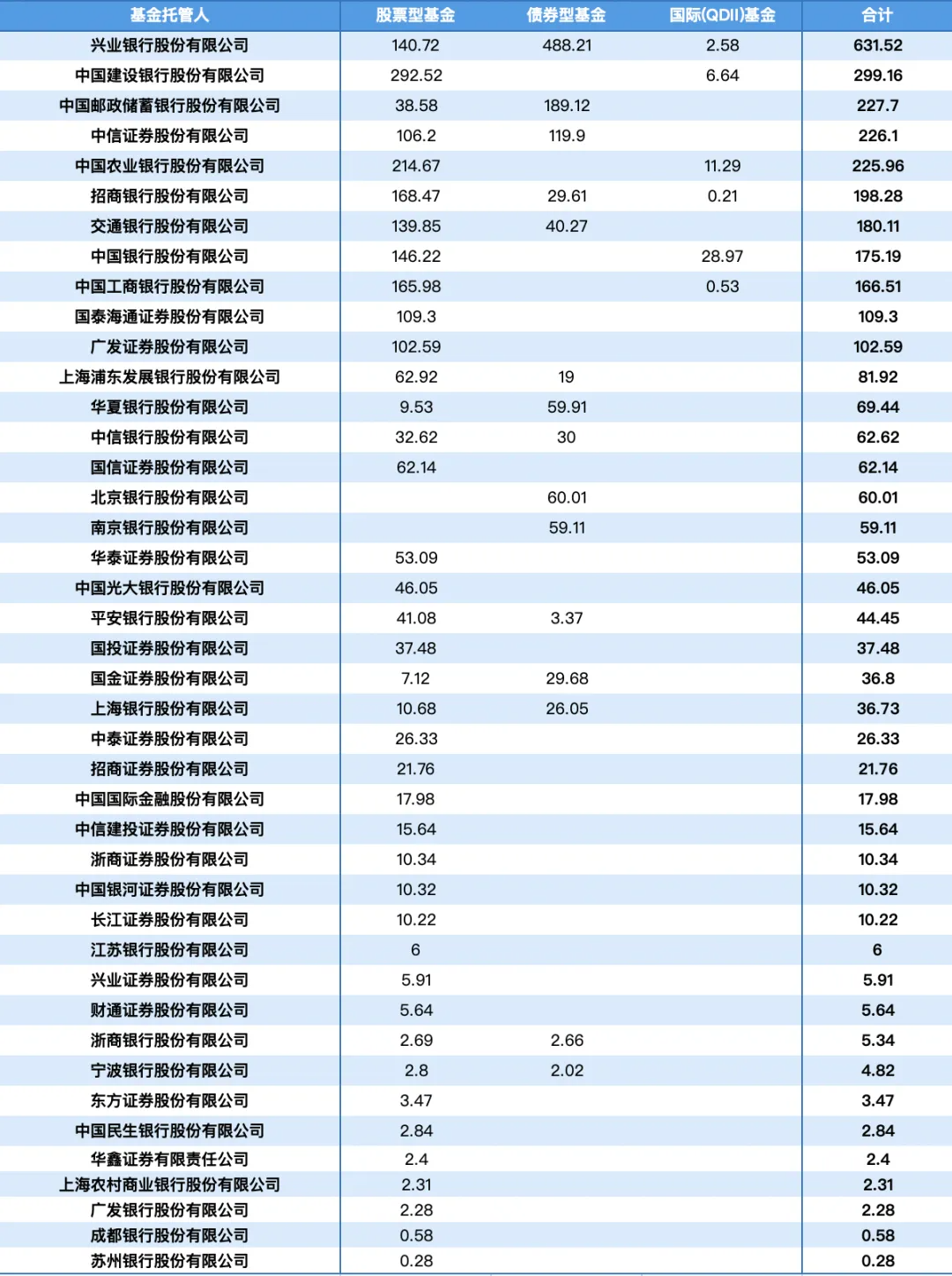 | 基金托管人 | 股票型基金 | 债券型基金 | 国际(QDII)基金 | 合计 |
|---|---|---|---|---|
| 兴业银行股份有限公司 | 140.72 | 488.21 | 2.58 | 631.52 |
| 中国建设银行股份有限公司 | 292.52 | | 6.64 | 299.16 |
| 中国邮政储蓄银行股份有限公司 | 38.58 | 189.12 | | 227.7 |
| 中信证券股份有限公司 | 106.2 | 119.9 | | 226.1 |
| 中国农业银行股份有限公司 | 214.67 | | 11.29 | 225.96 |
| 招商银行股份有限公司 | 168.47 | 29.61 | 0.21 | 198.28 |
| 交通银行股份有限公司 | 139.85 | 40.27 | | 180.11 |
| 中国银行股份有限公司 | 146.22 | | 28.97 | 175.19 |
| 中国工商银行股份有限公司 | 165.98 | | 0.53 | 166.51 |
| 国泰海通证券股份有限公司 | 109.3 | | | 109.3 |
| 广发证券股份有限公司 | 102.59 | | | 102.59 |
| 上海浦东发展银行股份有限公司 | 62.92 | 19 | | 81.92 |
| 华夏银行股份有限公司 | 9.53 | 59.91 | | 69.44 |
| 中信银行股份有限公司 | 32.62 | 30 | | 62.62 |
| 国信证券股份有限公司 | 62.14 | | | 62.14 |
| 北京银行股份有限公司 | | 60.01 | | 60.01 |
| 南京银行股份有限公司 | | 59.11 | | 59.11 |
| 华泰证券股份有限公司 | 53.09 | | | 53.09 |
| 中国光大银行股份有限公司 | 46.05 | | | 46.05 |
| 平安银行股份有限公司 | 41.08 | 3.37 | | 44.45 |
| 国投证券股份有限公司 | 37.48 | | | 37.48 |
| 国金证券股份有限公司 | 7.12 | 29.68 | | 36.8 |
| 上海银行股份有限公司 | 10.68 | 26.05 | | 36.73 |
| 中泰证券股份有限公司 | 26.33 | | | 26.33 |
| 招商证券股份有限公司 | 21.76 | | | 21.76 |
| 中国国际金融股份有限公司 | 17.98 | | | 17.98 |
| 中信建投证券股份有限公司 | 15.64 | | | 15.64 |
| 浙商证券股份有限公司 | 10.34 | | | 10.34 |
| 中国银河证券股份有限公司 | 10.32 | | | 10.32 |
| 长江证券股份有限公司 | 10.22 | | | 10.22 |
| 江苏银行股份有限公司 | 6 | | | 6 |
| 兴业证券股份有限公司 | 5.91 | | | 5.91 |
| 财通证券股份有限公司 | 5.64 | | | 5.64 |
| 浙商银行股份有限公司 | 2.69 | 2.66 | | 5.34 |
| 宁波银行股份有限公司 | 2.8 | 2.02 | | 4.82 |
| 东方证券股份有限公司 | 3.47 | | | 3.47 |
| 中国民生银行股份有限公司 | 2.84 | | | 2.84 |
| 华鑫证券有限责任公司 | 2.4 | | | 2.4 |
| 上海农村商业银行股份有限公司 | 2.31 | | | 2.31 |
| 广发银行股份有限公司 | 2.28 | | | 2.28 |
| 成都银行股份有限公司 | 0.58 | | | 0.58 |
| 苏州银行股份有限公司 | 0.28 | | | 0.28 |